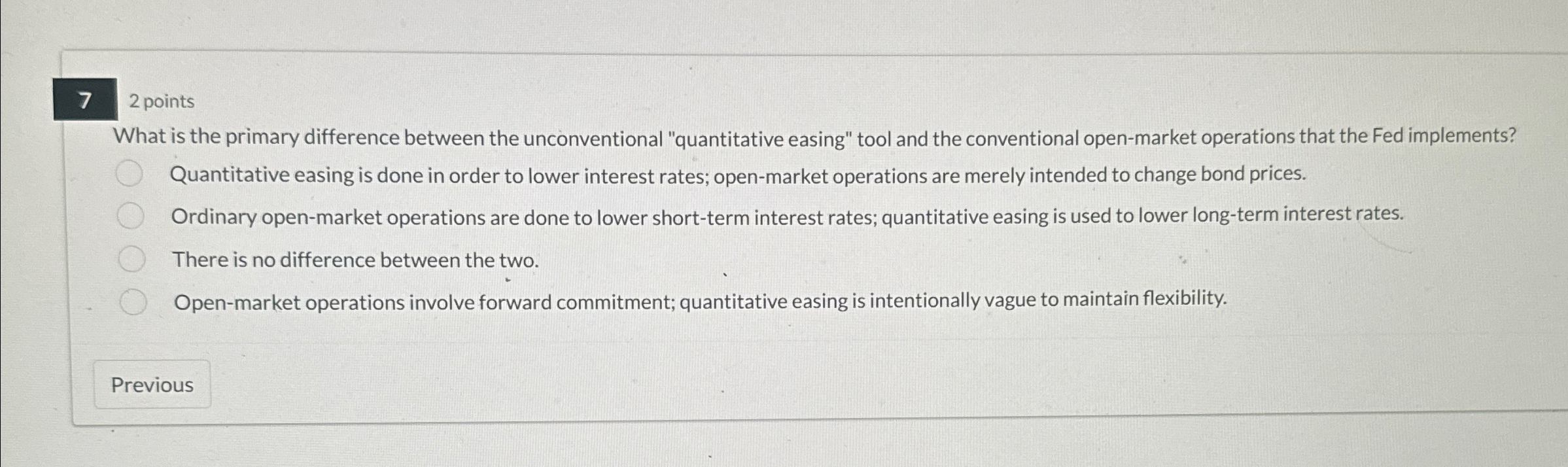 7

2 points

What is the primary difference between the unconventional "quantitative easing" tool and the conventional open-market operations that the Fed implements?

Quantitative easing is done in order to lower interest rates; open-market operations are merely intended to change bond prices.

Ordinary open-market operations are done to lower short-term interest rates; quantitative easing is used to lower long-term interest rates.

There is no difference between the two.

Open-market operations involve forward commitment; quantitative easing is intentionally vague to maintain flexibility.

Previous